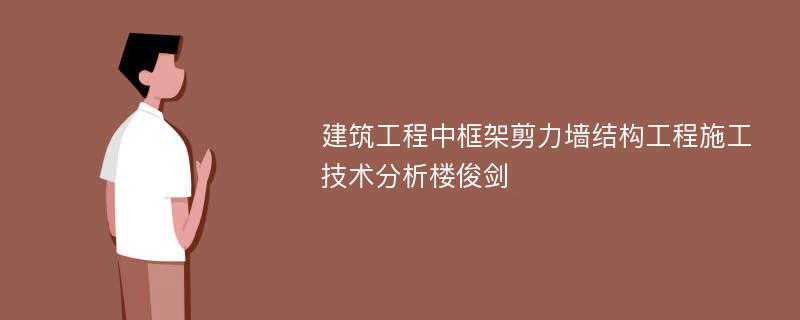 建筑工程中框架剪力墙结构工程施工技术分析楼俊剑